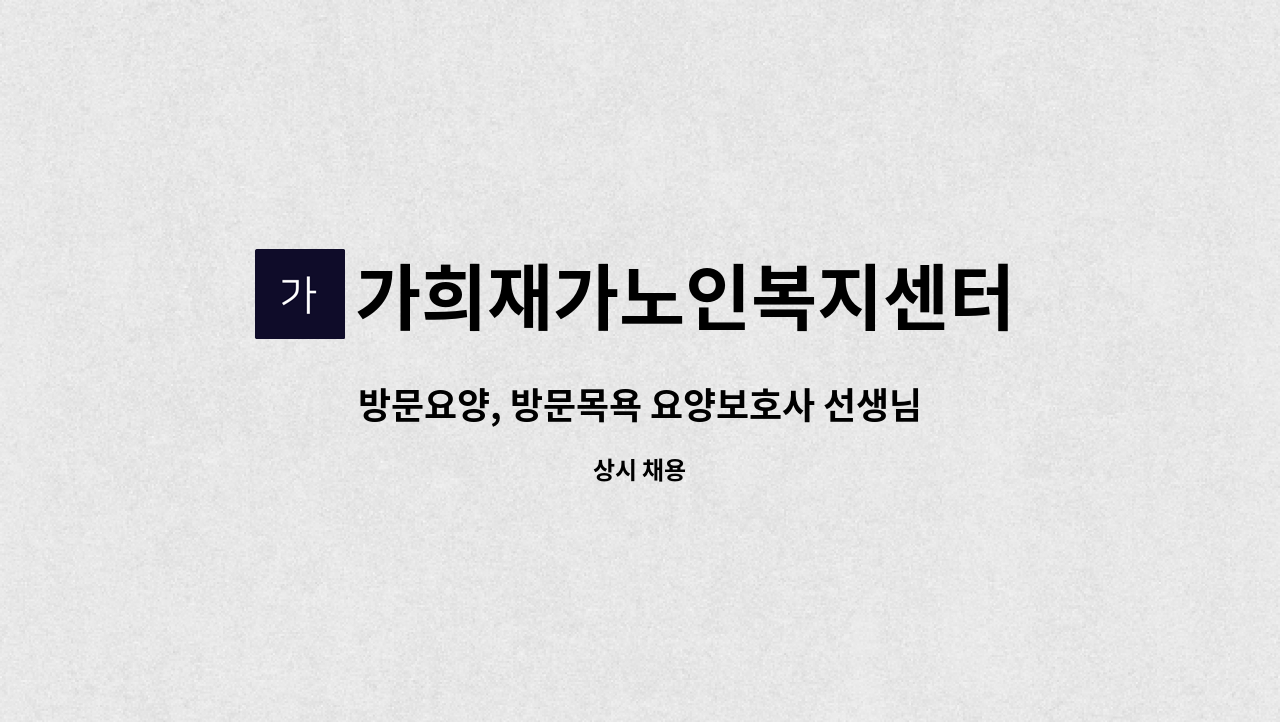 가 가희재가노인복지센터

방문요양, 방문목욕 요양보호사 선생님

상시 채용